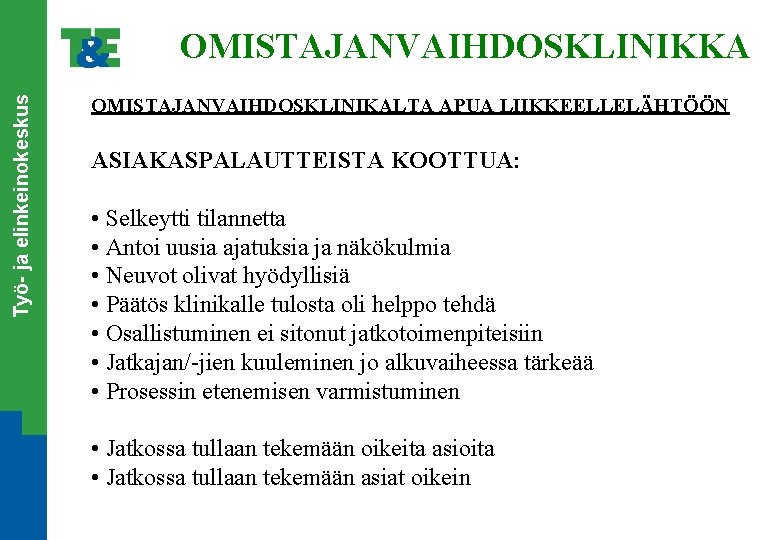 Työ- ja elinkeinokeskus

T&E

OMISTAJANVAIHDOSKLINIKKA

OMISTAJANVAIHDOSKLINIKALTA APUA LIIKKEELLELÄHTÖÖN

ASIAKASPALAUTTEISTA KOOTTUA:

• Selkeytti tilannetta
• Antoi uusia ajatuksia ja näkökulmia
• Neuvot olivat hyödyllisiä
• Päätös klinikalle tulosta oli helppo tehdä
• Osallistuminen ei sitonut jatkotoimenpiteisiin
• Jatkajan/-jien kuuleminen jo alkuvaiheessa tärkeää
• Prosessin etenemisen varmistuminen

• Jatkossa tullaan tekemään oikeita asioita
• Jatkossa tullaan tekemään asiat oikein